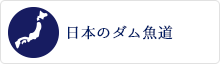 日本のダム魚道